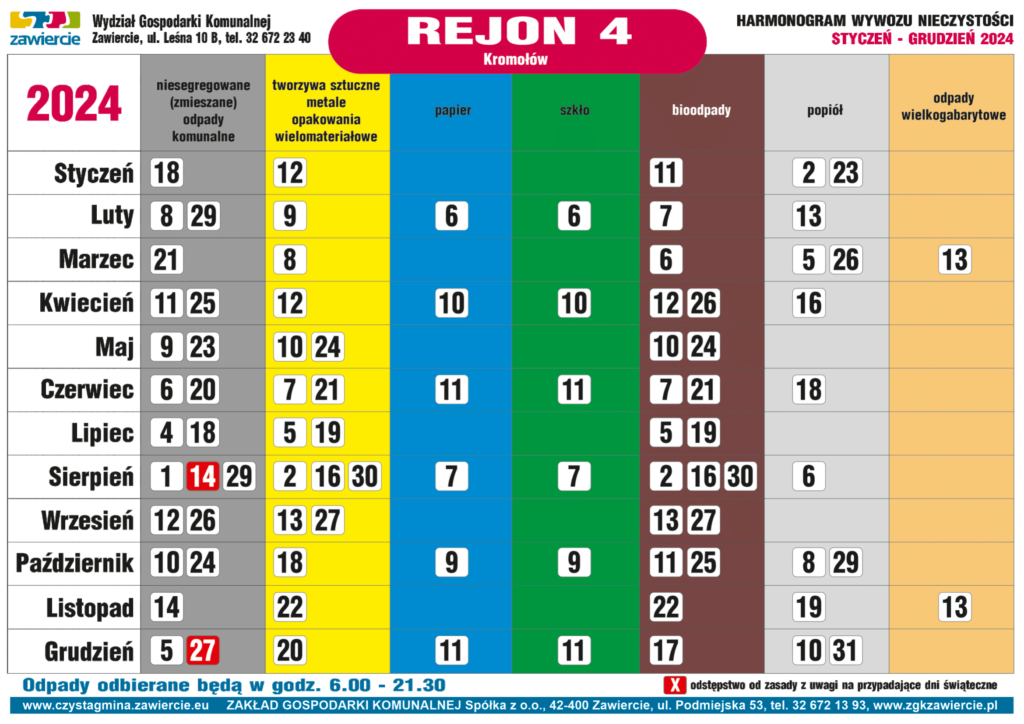 zawiercie
Wydział Gospodarki Komunalnej
Zawiercie, ul. Leśna 10 B, tel. 32 672 23 40

REJON 4
Kromołów

HARMONOGRAM WYWOZU NIECZYSTOŚCI
STYCZEŃ - GRUDZIEŃ 2024

| 2024 | niesegregowane (zmieszane) odpady komunalne | tworzywa sztuczne metale opakowania wielomateriałowe | papier | szkło | bioodpady | popiół | odpady wielkogabarytowe |
|---|---|---|---|---|---|---|---|
| Styczeń | 18 | 12 | | | 11 | 2 23 | |
| Luty | 8 29 | 9 | 6 | 6 | 7 | 13 | |
| Marzec | 21 | 8 | | | 6 | 5 26 | 13 |
| Kwiecień | 11 25 | 12 | 10 | 10 | 12 26 | 16 | |
| Maj | 9 23 | 10 24 | | | 10 24 | | |
| Czerwiec | 6 20 | 7 21 | 11 | 11 | 7 21 | 18 | |
| Lipiec | 4 18 | 5 19 | | | 5 19 | | |
| Sierpień | 1 14 29 | 2 16 30 | 7 | 7 | 2 16 30 | 6 | |
| Wrzesień | 12 26 | 13 27 | | | 13 27 | | |
| Październik | 10 24 | 18 | 9 | 9 | 11 25 | 8 29 | |
| Listopad | 14 | 22 | | | 22 | 19 | 13 |
| Grudzień | 5 27 | 20 | 11 | 11 | 17 | 10 31 | |

Odpady odbierane będą w godz. 6.00 - 21.30

X odstępstwo od zasady z uwagi na przypadające dni świąteczne

www.czystagmina.zawiercie.eu ZAKŁAD GOSPODARKI KOMUNALNEJ Spółka z o.o., 42-400 Zawiercie, ul. Podmiejska 53, tel. 32 672 13 93, www.zgkzawiercie.pl